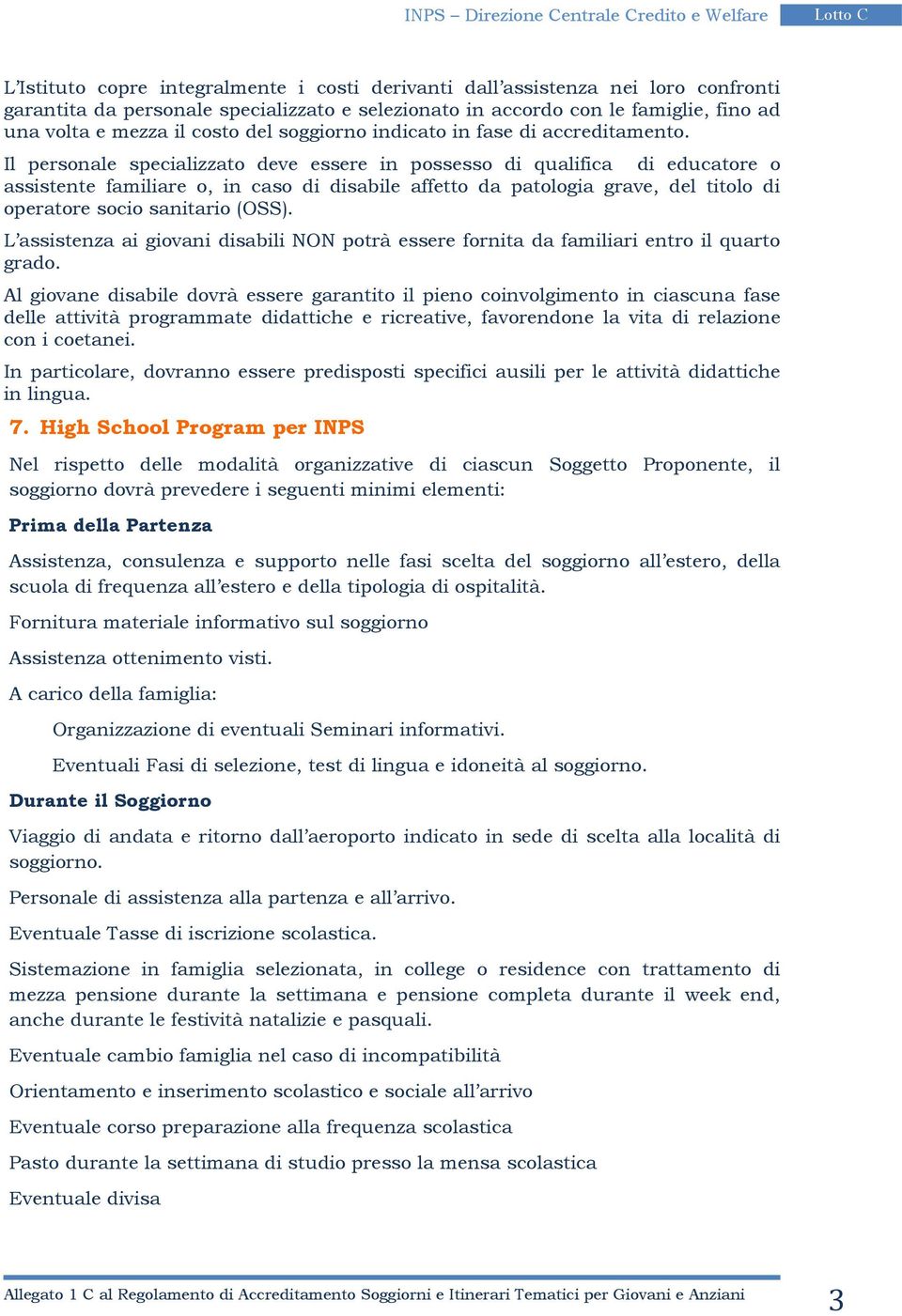 INPS – Direzione Centrale Credito e Welfare Lotto C

L'Istituto copre integralmente i costi derivanti dall'assistenza nei loro confronti garantita da personale specializzato e selezionato in accordo con le famiglie, fino ad una volta e mezza il costo del soggiorno indicato in fase di accreditamento.

Il personale specializzato deve essere in possesso di qualifica di educatore o assistente familiare o, in caso di disabile affetto da patologia grave, del titolo di operatore socio sanitario (OSS).

L'assistenza ai giovani disabili NON potrà essere fornita da familiari entro il quarto grado.

Al giovane disabile dovrà essere garantito il pieno coinvolgimento in ciascuna fase delle attività programmate didattiche e ricreative, favorendone la vita di relazione con i coetanei.

In particolare, dovranno essere predisposti specifici ausili per le attività didattiche in lingua.

7. High School Program per INPS

Nel rispetto delle modalità organizzative di ciascun Soggetto Proponente, il soggiorno dovrà prevedere i seguenti minimi elementi:

Prima della Partenza

Assistenza, consulenza e supporto nelle fasi scelta del soggiorno all'estero, della scuola di frequenza all'estero e della tipologia di ospitalità.

Fornitura materiale informativo sul soggiorno

Assistenza ottenimento visti.

A carico della famiglia:

Organizzazione di eventuali Seminari informativi.

Eventuali Fasi di selezione, test di lingua e idoneità al soggiorno.

Durante il Soggiorno

Viaggio di andata e ritorno dall'aeroporto indicato in sede di scelta alla località di soggiorno.

Personale di assistenza alla partenza e all'arrivo.

Eventuale Tasse di iscrizione scolastica.

Sistemazione in famiglia selezionata, in college o residence con trattamento di mezza pensione durante la settimana e pensione completa durante il week end, anche durante le festività natalizie e pasquali.

Eventuale cambio famiglia nel caso di incompatibilità

Orientamento e inserimento scolastico e sociale all'arrivo

Eventuale corso preparazione alla frequenza scolastica

Pasto durante la settimana di studio presso la mensa scolastica

Eventuale divisa

Allegato 1 C al Regolamento di Accreditamento Soggiorni e Itinerari Tematici per Giovani e Anziani 3